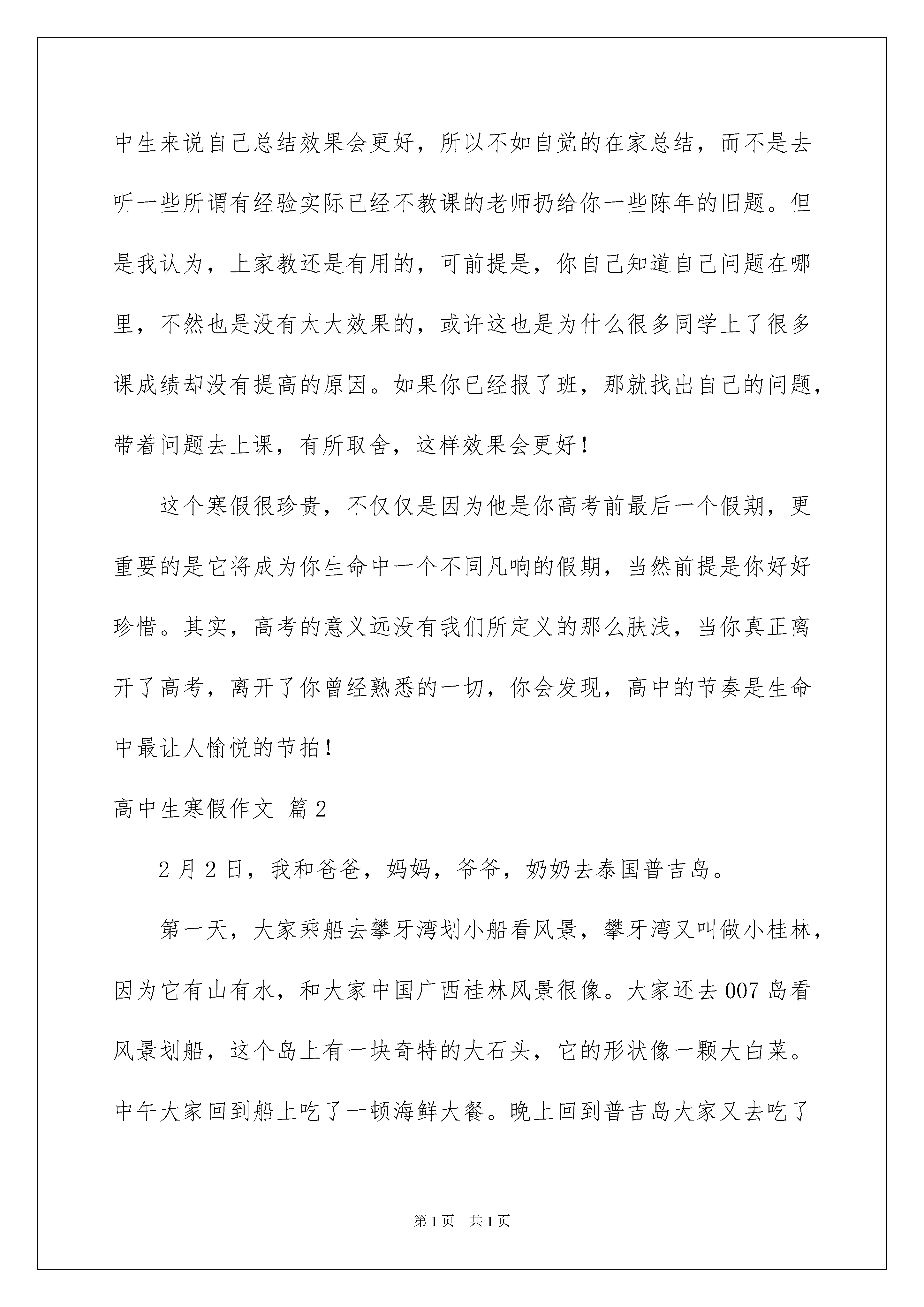 中生来说自己总结效果会更好，所以不如自觉的在家总结，而不是去听一些所谓有经验实际已经不教课的老师扔给你一些陈年的旧题。但是我认为，上家教还是有用的，可前提是，你自己知道自己问题在哪里，不然也是没有太大效果的，或许这也是为什么很多同学上了很多课成绩却没有提高的原因。如果你已经报了班，那就找出自己的问题，带着问题去上课，有所取舍，这样效果会更好！

这个寒假很珍贵，不仅仅是因为他是你高考前最后一个假期，更重要的是它将成为你生命中一个不同凡响的假期，当然前提是你好好珍惜。其实，高考的意义远没有我们所定义的那么肤浅，当你真正离开了高考，离开了你曾经熟悉的一切，你会发现，高中的节奏是生命中最让人愉悦的节拍！

高中生寒假作文 篇2

2月2日，我和爸爸，妈妈，爷爷，奶奶去泰国普吉岛。

第一天，大家乘船去攀牙湾划小船看风景，攀牙湾又叫做小桂林，因为它有山有水，和大家中国广西桂林风景很像。大家还去007岛看风景划船，这个岛上有一块奇特的大石头，它的形状像一颗大白菜。中午大家回到船上吃了一顿海鲜大餐。晚上回到普吉岛大家又去吃了

第1页 共1页